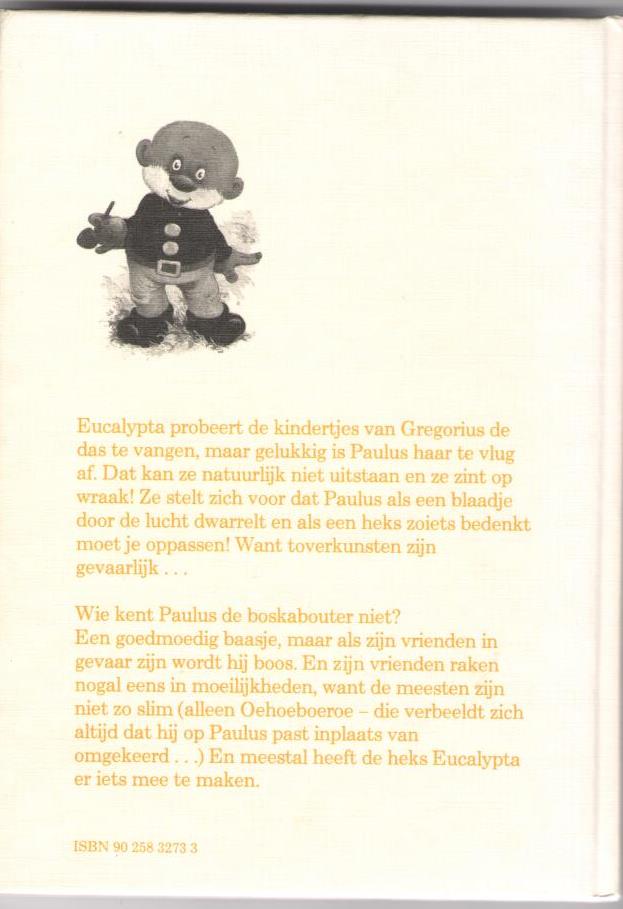 Eucalypta probeert de kindertjes van Gregorius de das te vangen, maar gelukkig is Paulus haar te vlug af. Dat kan ze natuurlijk niet uitstaan en ze zint op wraak! Ze stelt zich voor dat Paulus als een blaadje door de lucht dwarrelt en als een heks zoiets bedenkt moet je oppassen! Want toverkunsten zijn gevaarlijk . . .

Wie kent Paulus de boskabouter niet?
Een goedmoedig baasje, maar als zijn vrienden in gevaar zijn wordt hij boos. En zijn vrienden raken nogal eens in moeilijkheden, want de meesten zijn niet zo slim (alleen Oehoeboeroe – die verbeeldt zich altijd dat hij op Paulus past inplaats van omgekeerd . . .) En meestal heeft de heks Eucalypta er iets mee te maken.

ISBN 90 258 3273 3